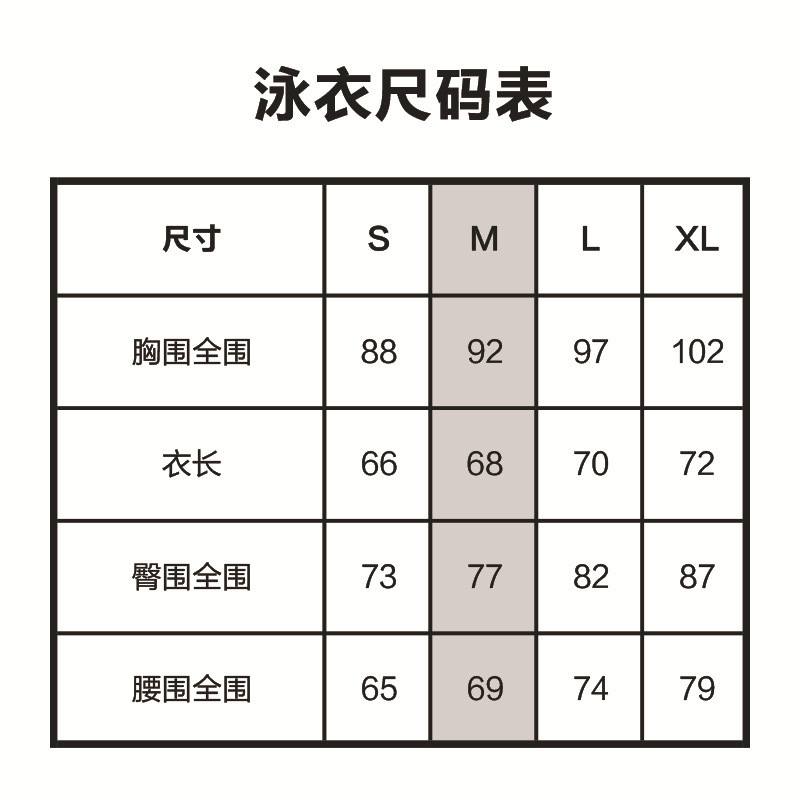 泳衣尺码表

| 尺寸 | S | M | L | XL |
|---|---|---|---|---|
| 胸围全围 | 88 | 92 | 97 | 102 |
| 衣长 | 66 | 68 | 70 | 72 |
| 臀围全围 | 73 | 77 | 82 | 87 |
| 腰围全围 | 65 | 69 | 74 | 79 |